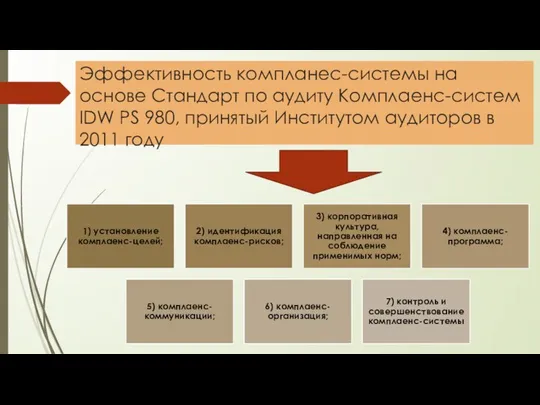 Эффективность компланес-системы на основе Стандарт по аудиту Комплаенс-систем IDW PS 980, принятый Институтом аудиторов в 2011 году

1) установление комплаенс-целей;

2) идентификация комплаенс-рисков;

3) корпоративная культура, направленная на соблюдение применимых норм;

4) комплаенс-программа;

5) комплаенс-коммуникации;

6) комплаенс-организация;

7) контроль и совершенствование комплаенс-системы